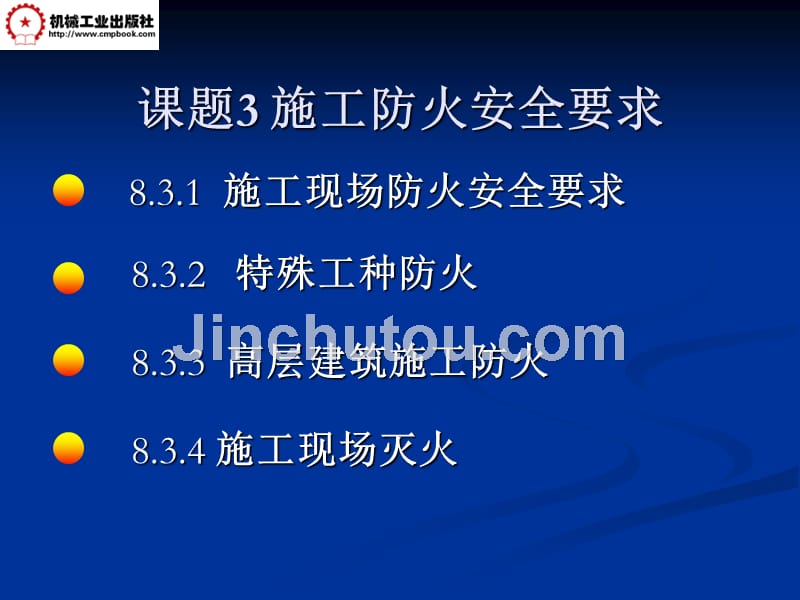 机械工业出版社
http://www.cmpbook.com

课题3 施工防火安全要求

8.3.1 施工现场防火安全要求

8.3.2 特殊工种防火

Jinchutou.com

8.3.3 高层建筑施工防火

8.3.4 施工现场灭火